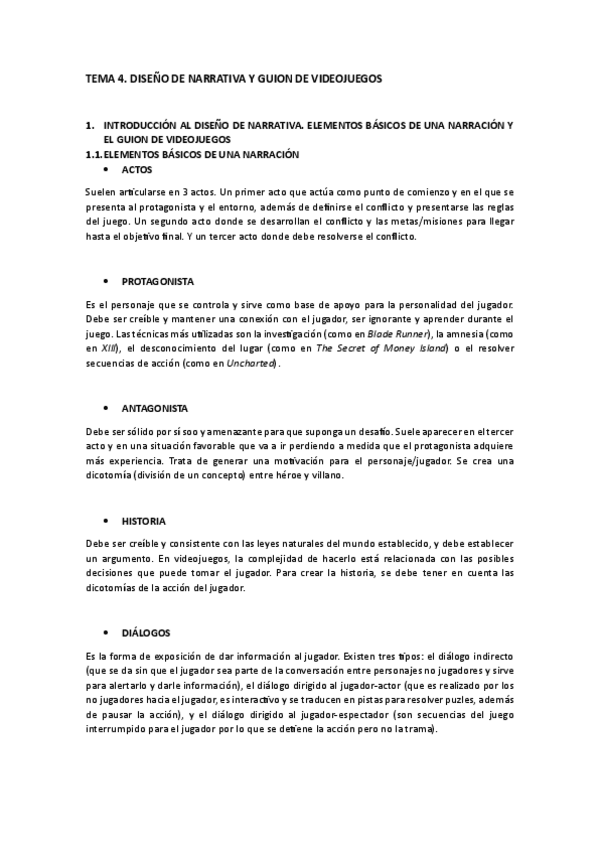 TEMA 4. DISEÑO DE NARRATIVA Y GUION DE VIDEOJUEGOS

1. INTRODUCCIÓN AL DISEÑO DE NARRATIVA. ELEMENTOS BÁSICOS DE UNA NARRACIÓN Y EL GUION DE VIDEOJUEGOS
1.1. ELEMENTOS BÁSICOS DE UNA NARRACIÓN
• ACTOS

Suelen articularse en 3 actos. Un primer acto que actúa como punto de comienzo y en el que se presenta al protagonista y el entorno, además de definirse el conflicto y presentarse las reglas del juego. Un segundo acto donde se desarrollan el conflicto y las metas/misiones para llegar hasta el objetivo final. Y un tercer acto donde debe resolverse el conflicto.

• PROTAGONISTA

Es el personaje que se controla y sirve como base de apoyo para la personalidad del jugador. Debe ser creíble y mantener una conexión con el jugador, ser ignorante y aprender durante el juego. Las técnicas más utilizadas son la investigación (como en Blade Runner), la amnesia (como en XIII), el desconocimiento del lugar (como en The Secret of Money Island) o el resolver secuencias de acción (como en Uncharted).

• ANTAGONISTA

Debe ser sólido por sí soo y amenazante para que suponga un desafío. Suele aparecer en el tercer acto y en una situación favorable que va a ir perdiendo a medida que el protagonista adquiere más experiencia. Trata de generar una motivación para el personaje/jugador. Se crea una dicotomía (división de un concepto) entre héroe y villano.

• HISTORIA

Debe ser creíble y consistente con las leyes naturales del mundo establecido, y debe establecer un argumento. En videojuegos, la complejidad de hacerlo está relacionada con las posibles decisiones que puede tomar el jugador. Para crear la historia, se debe tener en cuenta las dicotomías de la acción del jugador.

• DIÁLOGOS

Es la forma de exposición de dar información al jugador. Existen tres tipos: el diálogo indirecto (que se da sin que el jugador sea parte de la conversación entre personajes no jugadores y sirve para alertarlo y darle información), el diálogo dirigido al jugador-actor (que es realizado por los no jugadores hacia el jugador, es interactivo y se traducen en pistas para resolver puzles, además de pausar la acción), y el diálogo dirigido al jugador-espectador (son secuencias del juego interrumpido para el jugador por lo que se detiene la acción pero no la trama).